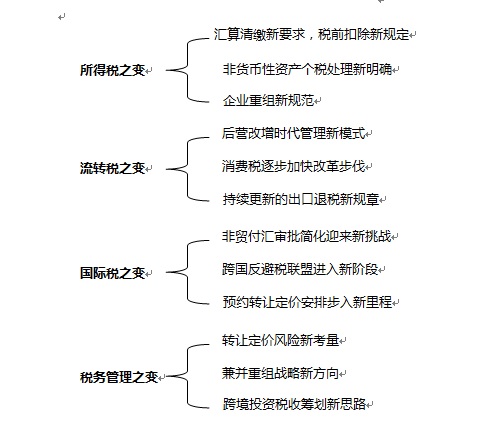 所得税之变

汇算清缴新要求，税前扣除新规定

非货币性资产个税处理新明确

企业重组新规范

流转税之变

后营改增时代管理新模式

消费税逐步加快改革步伐

持续更新的出口退税新规章

国际税之变

非贸付汇审批简化迎来新挑战

跨国反避税联盟进入新阶段

预约转让定价安排步入新里程

税务管理之变

转让定价风险新考量

兼并重组战略新方向

跨境投资税收筹划新思路